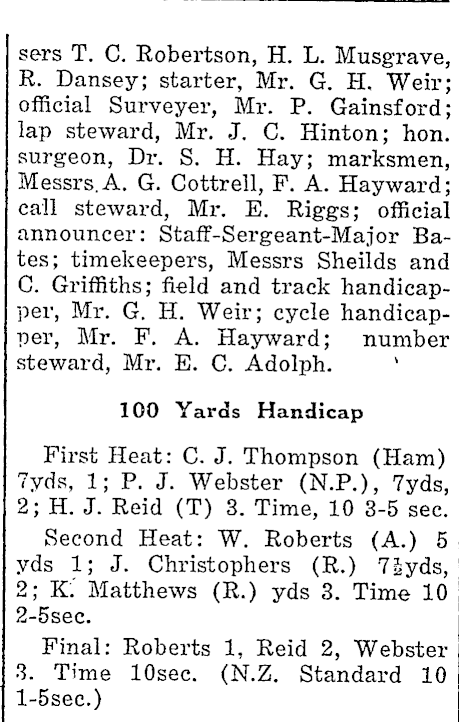 sers T. C. Robertson, H. L. Musgrave, R. Dansey; starter, Mr. G. H. Weir; official Surveyer, Mr. P. Gainsford; lap steward, Mr. J. C. Hinton; hon. surgeon, Dr. S. H. Hay; marksmen, Messrs. A. G. Cottrell, F. A. Hayward; call steward, Mr. E. Riggs; official announcer: Staff-Sergeant-Major Bates; timekeepers, Messrs Sheilds and C. Griffiths; field and track handicapper, Mr. G. H. Weir; cycle handicapper, Mr. F. A. Hayward; number steward, Mr. E. C. Adolph.

100 Yards Handicap

First Heat: C. J. Thompson (Ham) 7yds, 1; P. J. Webster (N.P.), 7yds, 2; H. J. Reid (T) 3. Time, 10 3-5 sec.

Second Heat: W. Roberts (A.) 5 yds 1; J. Christophers (R.) 7½yds, 2; K. Matthews (R.) yds 3. Time 10 2-5sec.

Final: Roberts 1, Reid 2, Webster 3. Time 10sec. (N.Z. Standard 10 1-5sec.)